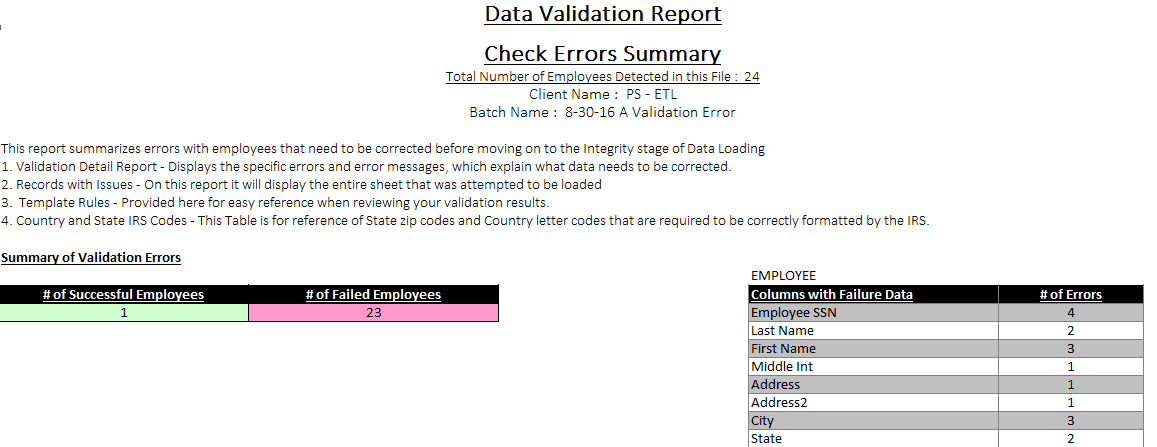 Data Validation Report

Check Errors Summary

Total Number of Employees Detected in this File : 24
Client Name : PS - ETL
Batch Name : 8-30-16 A Validation Error

This report summarizes errors with employees that need to be corrected before moving on to the Integrity stage of Data Loading
1. Validation Detail Report - Displays the specific errors and error messages, which explain what data needs to be corrected.
2. Records with Issues - On this report it will display the entire sheet that was attempted to be loaded
3. Template Rules - Provided here for easy reference when reviewing your validation results.
4. Country and State IRS Codes - This Table is for reference of State zip codes and Country letter codes that are required to be correctly formatted by the IRS.

Summary of Validation Errors

| # of Successful Employees | # of Failed Employees |
|---|---|
| 1 | 23 |

EMPLOYEE

| Columns with Failure Data | # of Errors |
|---|---|
| Employee SSN | 4 |
| Last Name | 2 |
| First Name | 3 |
| Middle Int | 1 |
| Address | 1 |
| Address2 | 1 |
| City | 3 |
| State | 2 |